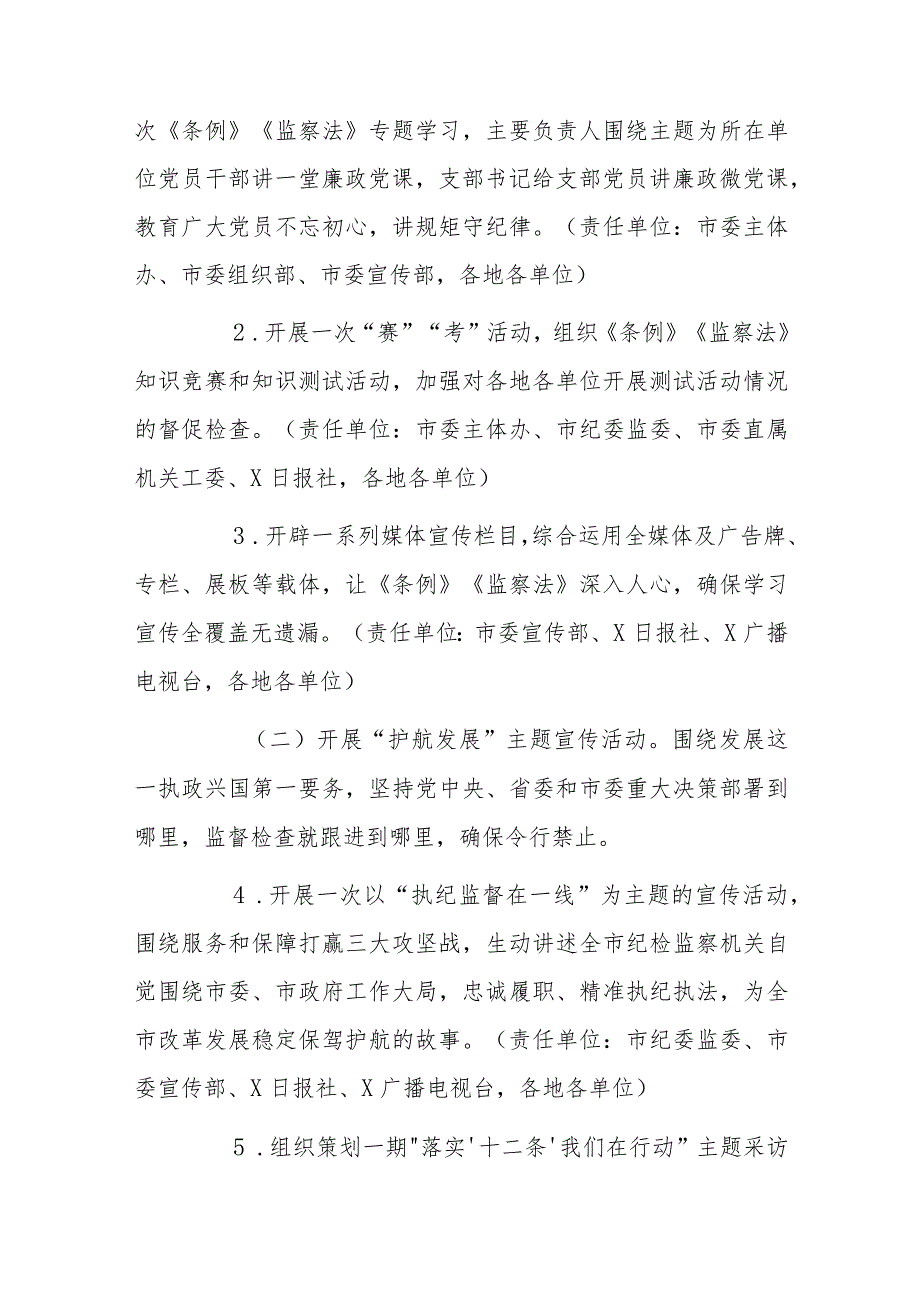 次《条例》《监察法》专题学习，主要负责人围绕主题为所在单位党员干部讲一堂廉政党课，支部书记给支部党员讲廉政微党课，教育广大党员不忘初心，讲规矩守纪律。（责任单位：市委主体办、市委组织部、市委宣传部，各地各单位）

2．开展一次“赛”“考”活动，组织《条例》《监察法》知识竞赛和知识测试活动，加强对各地各单位开展测试活动情况的督促检查。（责任单位：市委主体办、市纪委监委、市委直属机关工委、X日报社，各地各单位）

3．开辟一系列媒体宣传栏目,综合运用全媒体及广告牌、专栏、展板等载体，让《条例》《监察法》深入人心，确保学习宣传全覆盖无遗漏。（责任单位:市委宣传部、X日报社、X广播电视台，各地各单位）

（二）开展“护航发展”主题宣传活动。围绕发展这一执政兴国第一要务，坚持党中央、省委和市委重大决策部署到哪里，监督检查就跟进到哪里，确保令行禁止。

4．开展一次以“执纪监督在一线”为主题的宣传活动，围绕服务和保障打赢三大攻坚战，生动讲述全市纪检监察机关自觉围绕市委、市政府工作大局，忠诚履职、精准执纪执法，为全市改革发展稳定保驾护航的故事。（责任单位：市纪委监委、市委宣传部、X日报社、X广播电视台，各地各单位）

5．组织策划一期"落实'十二条'我们在行动”主题采访